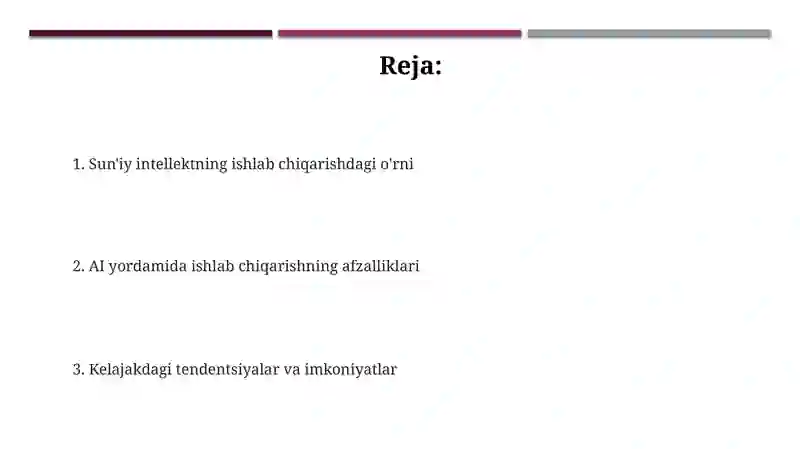 Reja:

1. Sun'iy intellektning ishlab chiqarishdagi o'rni

2. AI yordamida ishlab chiqarishning afzalliklari

3. Kelajakdagi tendentsiyalar va imkoniyatlar